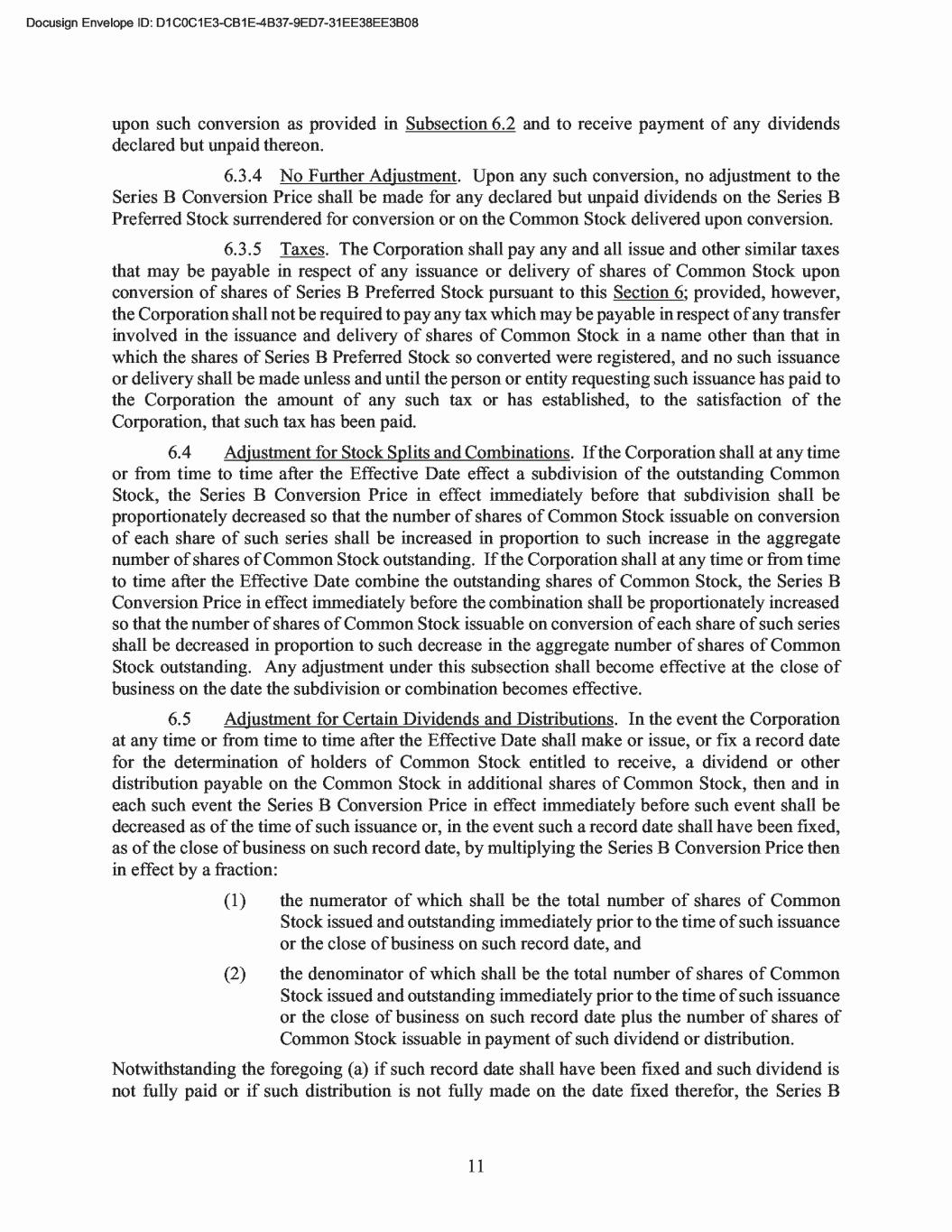 Docusign Envelope ID: D1C0C1E3-CB1E-4B37-9ED7-31EE38EE3B08

upon such conversion as provided in Subsection 6.2 and to receive payment of any dividends declared but unpaid thereon.

6.3.4 No Further Adjustment. Upon any such conversion, no adjustment to the Series B Conversion Price shall be made for any declared but unpaid dividends on the Series B Preferred Stock surrendered for conversion or on the Common Stock delivered upon conversion.

6.3.5 Taxes. The Corporation shall pay any and all issue and other similar taxes that may be payable in respect of any issuance or delivery of shares of Common Stock upon conversion of shares of Series B Preferred Stock pursuant to this Section 6; provided, however, the Corporation shall not be required to pay any tax which may be payable in respect of any transfer involved in the issuance and delivery of shares of Common Stock in a name other than that in which the shares of Series B Preferred Stock so converted were registered, and no such issuance or delivery shall be made unless and until the person or entity requesting such issuance has paid to the Corporation the amount of any such tax or has established, to the satisfaction of the Corporation, that such tax has been paid.

6.4 Adjustment for Stock Splits and Combinations. If the Corporation shall at any time or from time to time after the Effective Date effect a subdivision of the outstanding Common Stock, the Series B Conversion Price in effect immediately before that subdivision shall be proportionately decreased so that the number of shares of Common Stock issuable on conversion of each share of such series shall be increased in proportion to such increase in the aggregate number of shares of Common Stock outstanding. If the Corporation shall at any time or from time to time after the Effective Date combine the outstanding shares of Common Stock, the Series B Conversion Price in effect immediately before the combination shall be proportionately increased so that the number of shares of Common Stock issuable on conversion of each share of such series shall be decreased in proportion to such decrease in the aggregate number of shares of Common Stock outstanding. Any adjustment under this subsection shall become effective at the close of business on the date the subdivision or combination becomes effective.

6.5 Adjustment for Certain Dividends and Distributions. In the event the Corporation at any time or from time to time after the Effective Date shall make or issue, or fix a record date for the determination of holders of Common Stock entitled to receive, a dividend or other distribution payable on the Common Stock in additional shares of Common Stock, then and in each such event the Series B Conversion Price in effect immediately before such event shall be decreased as of the time of such issuance or, in the event such a record date shall have been fixed, as of the close of business on such record date, by multiplying the Series B Conversion Price then in effect by a fraction:

(1) the numerator of which shall be the total number of shares of Common Stock issued and outstanding immediately prior to the time of such issuance or the close of business on such record date, and

(2) the denominator of which shall be the total number of shares of Common Stock issued and outstanding immediately prior to the time of such issuance or the close of business on such record date plus the number of shares of Common Stock issuable in payment of such dividend or distribution.

Notwithstanding the foregoing (a) if such record date shall have been fixed and such dividend is not fully paid or if such distribution is not fully made on the date fixed therefor, the Series B

11